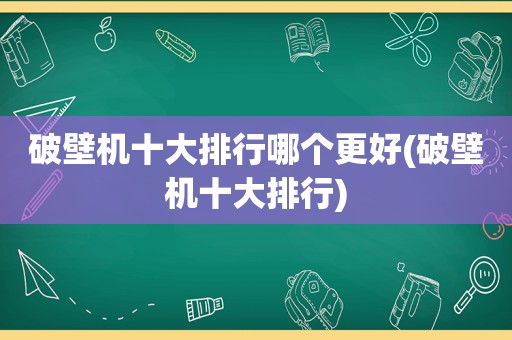 破壁机十大排行哪个更好(破壁机十大排行)